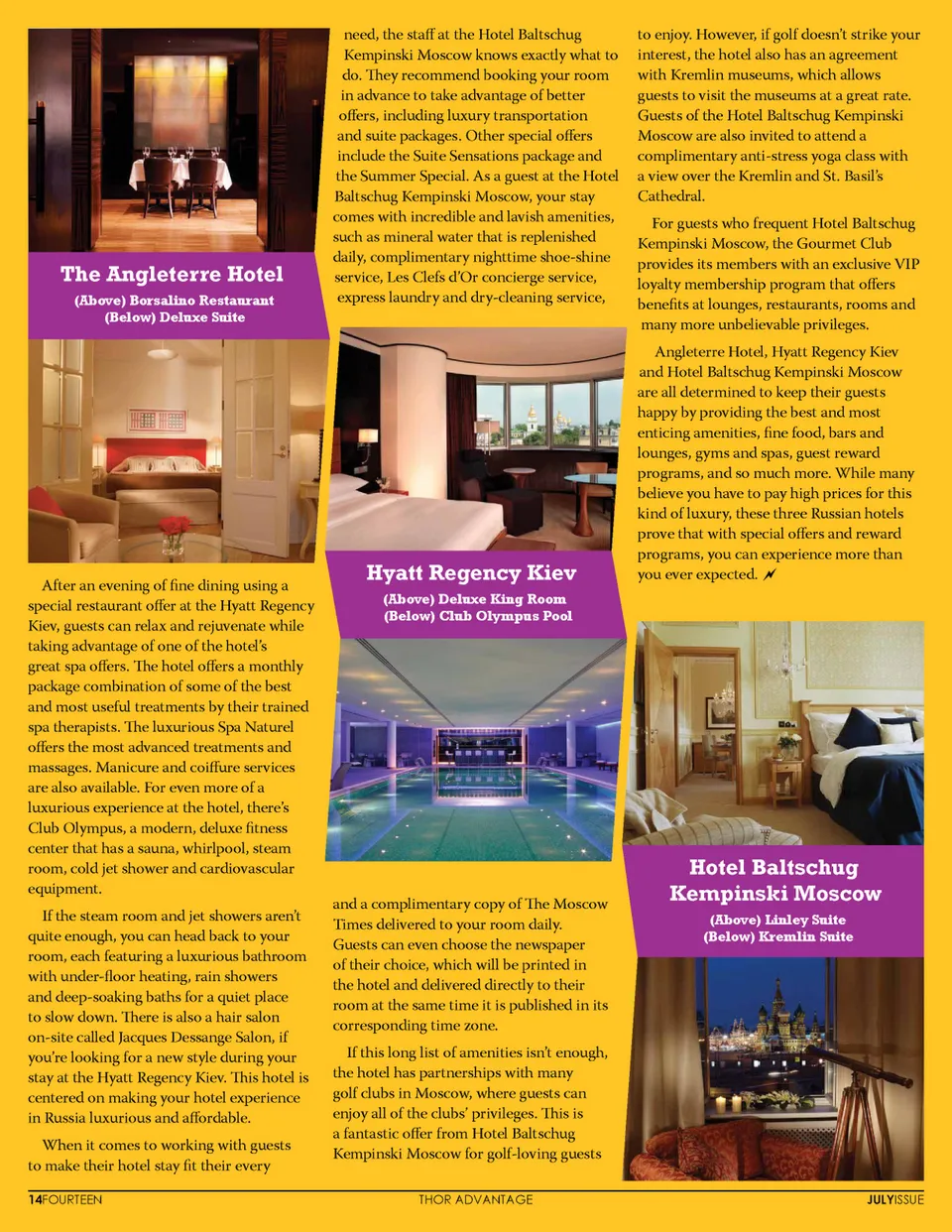 The Angleterre Hotel
(Above) Borsalino Restaurant
(Below) Deluxe Suite

After an evening of fine dining using a special restaurant offer at the Hyatt Regency Kiev, guests can relax and rejuvenate while taking advantage of one of the hotel's great spa offers. The hotel offers a monthly package combination of some of the best and most useful treatments by their trained spa therapists. The luxurious Spa Naturel offers the most advanced treatments and massages. Manicure and coiffure services are also available. For even more of a luxurious experience at the hotel, there's Club Olympus, a modern, deluxe fitness center that has a sauna, whirlpool, steam room, cold jet shower and cardiovascular equipment.

If the steam room and jet showers aren't quite enough, you can head back to your room, each featuring a luxurious bathroom with under-floor heating, rain showers and deep-soaking baths for a quiet place to slow down. There is also a hair salon on-site called Jacques Dessange Salon, if you're looking for a new style during your stay at the Hyatt Regency Kiev. This hotel is centered on making your hotel experience in Russia luxurious and affordable.

When it comes to working with guests to make their hotel stay fit their every need, the staff at the Hotel Baltschug Kempinski Moscow knows exactly what to do. They recommend booking your room in advance to take advantage of better offers, including luxury transportation and suite packages. Other special offers include the Suite Sensations package and the Summer Special. As a guest at the Hotel Baltschug Kempinski Moscow, your stay comes with incredible and lavish amenities, such as mineral water that is replenished daily, complimentary nighttime shoe-shine service, Les Clefs d'Or concierge service, express laundry and dry-cleaning service,

Hyatt Regency Kiev
(Above) Deluxe King Room
(Below) Club Olympus Pool

and a complimentary copy of The Moscow Times delivered to your room daily. Guests can even choose the newspaper of their choice, which will be printed in the hotel and delivered directly to their room at the same time it is published in its corresponding time zone.

If this long list of amenities isn't enough, the hotel has partnerships with many golf clubs in Moscow, where guests can enjoy all of the clubs' privileges. This is a fantastic offer from Hotel Baltschug Kempinski Moscow for golf-loving guests to enjoy. However, if golf doesn't strike your interest, the hotel also has an agreement with Kremlin museums, which allows guests to visit the museums at a great rate. Guests of the Hotel Baltschug Kempinski Moscow are also invited to attend a complimentary anti-stress yoga class with a view over the Kremlin and St. Basil's Cathedral.

For guests who frequent Hotel Baltschug Kempinski Moscow, the Gourmet Club provides its members with an exclusive VIP loyalty membership program that offers benefits at lounges, restaurants, rooms and many more unbelievable privileges.

Angleterre Hotel, Hyatt Regency Kiev and Hotel Baltschug Kempinski Moscow are all determined to keep their guests happy by providing the best and most enticing amenities, fine food, bars and lounges, gyms and spas, guest reward programs, and so much more. While many believe you have to pay high prices for this kind of luxury, these three Russian hotels prove that with special offers and reward programs, you can experience more than you ever expected.

Hotel Baltschug Kempinski Moscow
(Above) Linley Suite
(Below) Kremlin Suite

14FOURTEEN THOR ADVANTAGE JULYISSUE